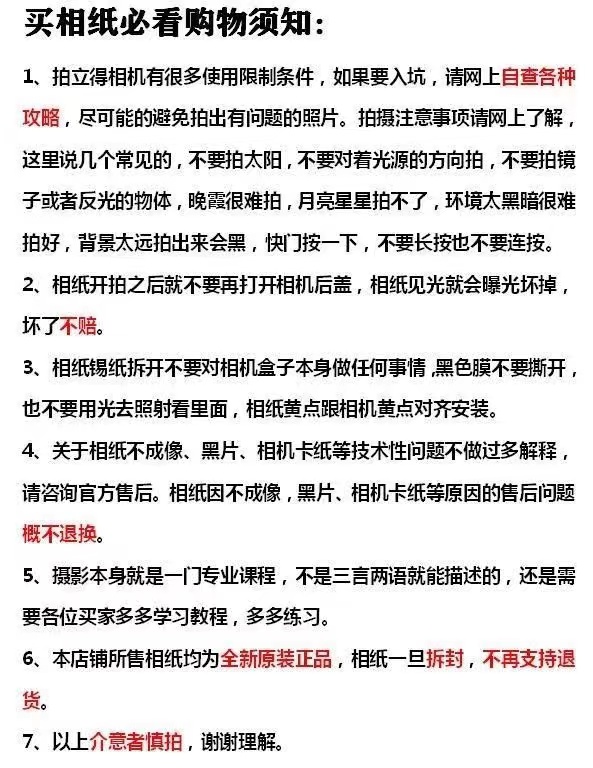 买相纸必看购物须知：

1、拍立得相机有很多使用限制条件，如果要入坑，请网上自查各种攻略，尽可能的避免拍出有问题的照片。拍摄注意事项请网上了解，这里说几个常见的，不要拍太阳，不要对着光源的方向拍，不要拍镜子或者反光的物体，晚霞很难拍，月亮星星拍不了，环境太黑暗很难拍好，背景太远拍出来会黑，快门按一下，不要长按也不要连按。

2、相纸开拍之后就不要再打开相机后盖，相纸见光就会曝光坏掉，坏了不赔。

3、相纸锡纸拆开不要对相机盒子本身做任何事情，黑色膜不要撕开，也不要用光去照射看里面，相纸黄点跟相机黄点对齐安装。

4、关于相纸不成像、黑片、相机卡纸等技术性问题不做过多解释，请咨询官方售后。相纸因不成像，黑片、相机卡纸等原因的售后问题概不退换。

5、摄影本身就是一门专业课程，不是三言两语就能描述的，还是需要各位买家多多学习教程，多多练习。

6、本店铺所售相纸均为全新原装正品，相纸一旦拆封，不再支持退货。

7、以上介意者慎拍，谢谢理解。